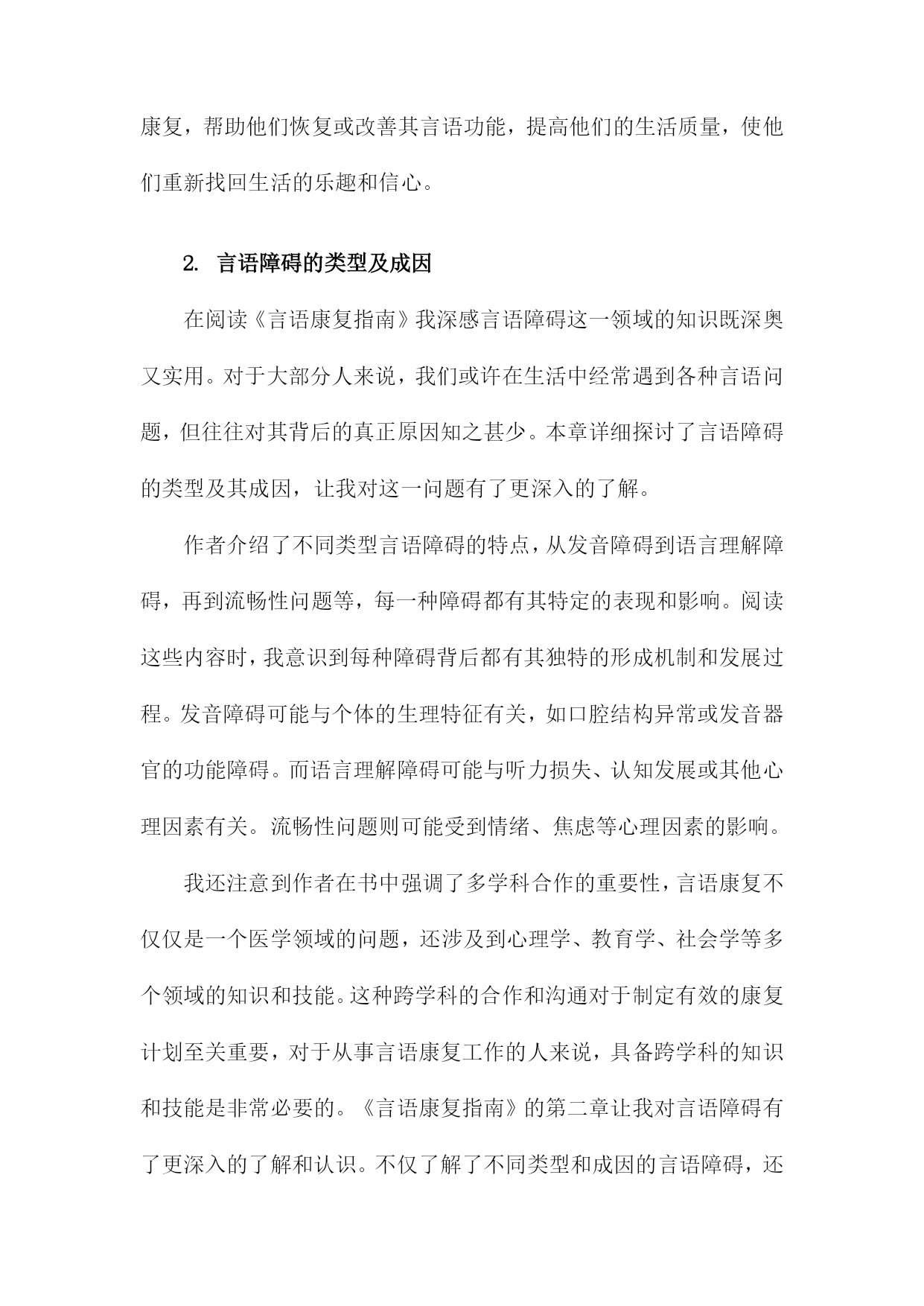 康复，帮助他们恢复或改善其言语功能，提高他们的生活质量，使他们重新找回生活的乐趣和信心。

2. 言语障碍的类型及成因

在阅读《言语康复指南》我深感言语障碍这一领域的知识既深奥又实用。对于大部分人来说，我们或许在生活中经常遇到各种言语问题，但往往对其背后的真正原因知之甚少。本章详细探讨了言语障碍的类型及其成因，让我对这一问题有了更深入的了解。

作者介绍了不同类型言语障碍的特点，从发音障碍到语言理解障碍，再到流畅性问题等，每一种障碍都有其特定的表现和影响。阅读这些内容时，我意识到每种障碍背后都有其独特的形成机制和发展过程。发音障碍可能与个体的生理特征有关，如口腔结构异常或发音器官的功能障碍。而语言理解障碍可能与听力损失、认知发展或其他心理因素有关。流畅性问题则可能受到情绪、焦虑等心理因素的影响。

我还注意到作者在书中强调了多学科合作的重要性，言语康复不仅仅是一个医学领域的问题，还涉及到心理学、教育学、社会学等多个领域的知识和技能。这种跨学科的合作和沟通对于制定有效的康复计划至关重要，对于从事言语康复工作的人来说，具备跨学科的知识和技能是非常必要的。《言语康复指南》的第二章让我对言语障碍有了更深入的了解和认识。不仅了解了不同类型和成因的言语障碍，还